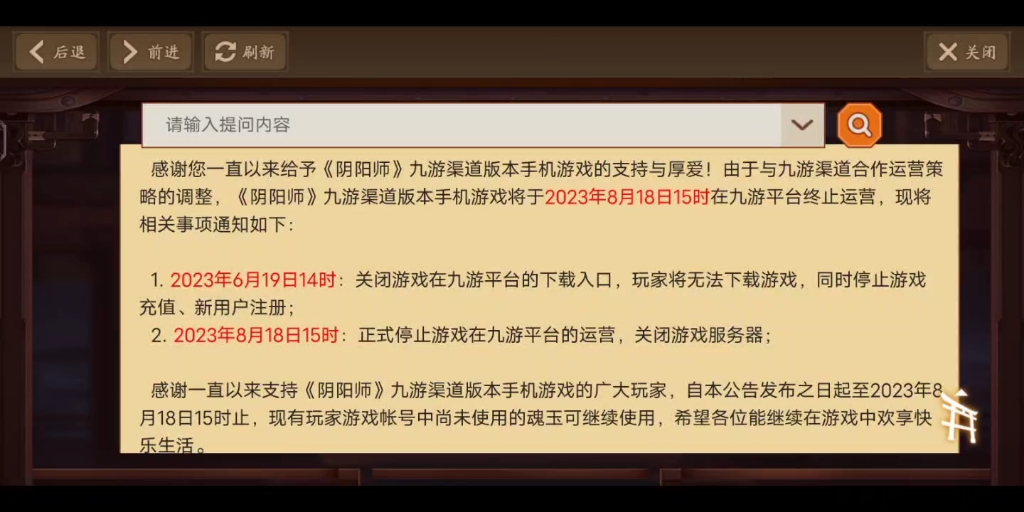 后退 前进 刷新 关闭

请输入提问内容

感谢您一直以来给予《阴阳师》九游渠道版本手机游戏的支持与厚爱！由于与九游渠道合作运营策略的调整，《阴阳师》九游渠道版本手机游戏将于2023年8月18日15时在九游平台终止运营，现将相关事项通知如下：

1. 2023年6月19日14时：关闭游戏在九游平台的下载入口，玩家将无法下载游戏，同时停止游戏充值、新用户注册；
2. 2023年8月18日15时：正式停止游戏在九游平台的运营，关闭游戏服务器；

感谢一直以来支持《阴阳师》九游渠道版本手机游戏的广大玩家，自本公告发布之日起至2023年8月18日15时止，现有玩家游戏帐号中尚未使用的魂玉可继续使用，希望各位能继续在游戏中欢享快乐生活。